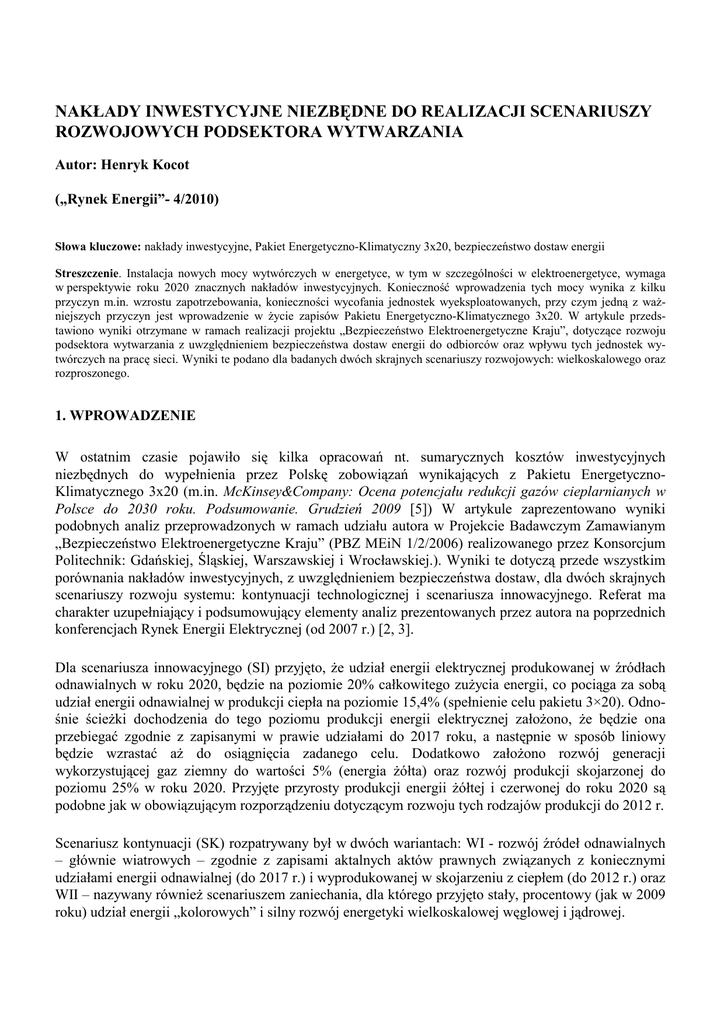 NAKŁADY INWESTYCYJNE NIEZBĘDNE DO REALIZACJI SCENARIUSZY ROZWOJOWYCH PODSEKTORA WYTWARZANIA

Autor: Henryk Kocot

(„Rynek Energii”- 4/2010)

Słowa kluczowe: nakłady inwestycyjne, Pakiet Energetyczno-Klimatyczny 3x20, bezpieczeństwo dostaw energii

Streszczenie. Instalacja nowych mocy wytwórczych w energetyce, w tym w szczególności w elektroenergetyce, wymaga w perspektywie roku 2020 znacznych nakładów inwestycyjnych. Konieczność wprowadzenia tych mocy wynika z kilku przyczyn m.in. wzrostu zapotrzebowania, konieczności wycofania jednostek wyeksploatowanych, przy czym jedną z ważniejszych przyczyn jest wprowadzenie w życie zapisów Pakietu Energetyczno-Klimatycznego 3x20. W artykule przedstawiono wyniki otrzymane w ramach realizacji projektu „Bezpieczeństwo Elektroenergetyczne Kraju”, dotyczące rozwoju podsektora wytwarzania z uwzględnieniem bezpieczeństwa dostaw energii do odbiorców oraz wpływu tych jednostek wytwórczych na pracę sieci. Wyniki te podano dla badanych dwóch skrajnych scenariuszy rozwojowych: wielkoskalowego oraz rozproszonego.

1. WPROWADZENIE

W ostatnim czasie pojawiło się kilka opracowań nt. sumarycznych kosztów inwestycyjnych niezbędnych do wypełnienia przez Polskę zobowiązań wynikających z Pakietu Energetyczno-Klimatycznego 3x20 (m.in. McKinsey&Company: Ocena potencjału redukcji gazów cieplarnianych w Polsce do 2030 roku. Podsumowanie. Grudzień 2009 [5]) W artykule zaprezentowano wyniki podobnych analiz przeprowadzonych w ramach udziału autora w Projekcie Badawczym Zamawianym „Bezpieczeństwo Elektroenergetyczne Kraju” (PBZ MEiN 1/2/2006) realizowanego przez Konsorcjum Politechnik: Gdańskiej, Śląskiej, Warszawskiej i Wrocławskiej.). Wyniki te dotyczą przede wszystkim porównania nakładów inwestycyjnych, z uwzględnieniem bezpieczeństwa dostaw, dla dwóch skrajnych scenariuszy rozwoju systemu: kontynuacji technologicznej i scenariusza innowacyjnego. Referat ma charakter uzupełniający i podsumowujący elementy analiz prezentowanych przez autora na poprzednich konferencjach Rynek Energii Elektrycznej (od 2007 r.) [2, 3].

Dla scenariusza innowacyjnego (SI) przyjęto, że udział energii elektrycznej produkowanej w źródłach odnawialnych w roku 2020, będzie na poziomie 20% całkowitego zużycia energii, co pociąga za sobą udział energii odnawialnej w produkcji ciepła na poziomie 15,4% (spełnienie celu pakietu 3×20). Odnośnie ścieżki dochodzenia do tego poziomu produkcji energii elektrycznej założono, że będzie ona przebiegać zgodnie z zapisanymi w prawie udziałami do 2017 roku, a następnie w sposób liniowy będzie wzrastać aż do osiągnięcia zadanego celu. Dodatkowo założono rozwój generacji wykorzystującej gaz ziemny do wartości 5% (energia żółta) oraz rozwój produkcji skojarzonej do poziomu 25% w roku 2020. Przyjęte przyrosty produkcji energii żółtej i czerwonej do roku 2020 są podobne jak w obowiązującym rozporządzeniu dotyczącym rozwoju tych rodzajów produkcji do 2012 r.

Scenariusz kontynuacji (SK) rozpatrywany był w dwóch wariantach: WI - rozwój źródeł odnawialnych – głównie wiatrowych – zgodnie z zapisami aktalnych aktów prawnych związanych z koniecznymi udziałami energii odnawialnej (do 2017 r.) i wyprodukowanej w skojarzeniu z ciepłem (do 2012 r.) oraz WII – nazywany również scenariuszem zaniechania, dla którego przyjęto stały, procentowy (jak w 2009 roku) udział energii „kolorowych” i silny rozwój energetyki wielkoskalowej węglowej i jądrowej.